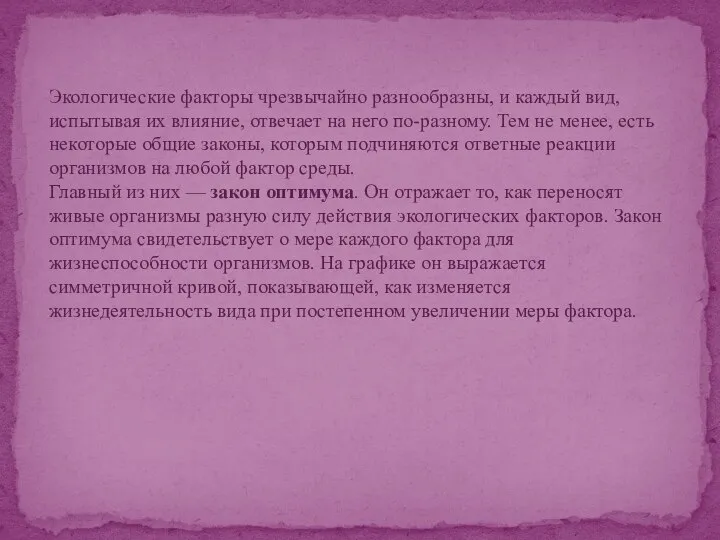 Экологические факторы чрезвычайно разнообразны, и каждый вид, испытывая их влияние, отвечает на него по-разному. Тем не менее, есть некоторые общие законы, которым подчиняются ответные реакции организмов на любой фактор среды.
Главный из них — закон оптимума. Он отражает то, как переносят живые организмы разную силу действия экологических факторов. Закон оптимума свидетельствует о мере каждого фактора для жизнеспособности организмов. На графике он выражается симметричной кривой, показывающей, как изменяется жизнедеятельность вида при постепенном увеличении меры фактора.